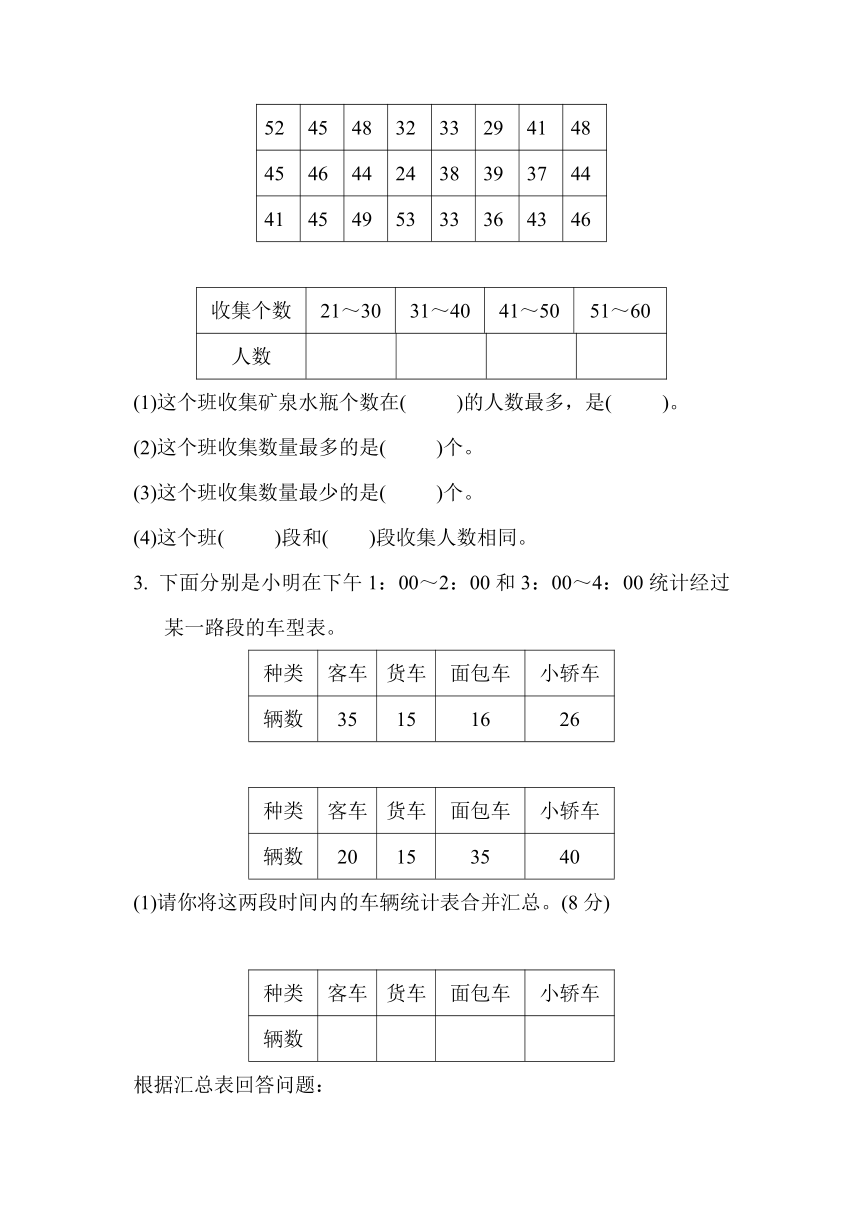 | 52 | 45 | 48 | 32 | 33 | 29 | 41 | 48 |
|---|---|---|---|---|---|---|---|
| 45 | 46 | 44 | 24 | 38 | 39 | 37 | 44 |
| 41 | 45 | 49 | 53 | 33 | 36 | 43 | 46 |

| 收集个数 | 21～30 | 31～40 | 41～50 | 51～60 |
|---|---|---|---|---|
| 人数 | | | | |

(1)这个班收集矿泉水瓶个数在(　　)的人数最多，是(　　)。

(2)这个班收集数量最多的是(　　)个。

(3)这个班收集数量最少的是(　　)个。

(4)这个班(　　)段和(　　)段收集人数相同。

3. 下面分别是小明在下午 1：00～2：00 和 3：00～4：00 统计经过某一路段的车型表。

| 种类 | 客车 | 货车 | 面包车 | 小轿车 |
|---|---|---|---|---|
| 辆数 | 35 | 15 | 16 | 26 |

| 种类 | 客车 | 货车 | 面包车 | 小轿车 |
|---|---|---|---|---|
| 辆数 | 20 | 15 | 35 | 40 |

(1)请你将这两段时间内的车辆统计表合并汇总。(8 分)

| 种类 | 客车 | 货车 | 面包车 | 小轿车 |
|---|---|---|---|---|
| 辆数 | | | | |

根据汇总表回答问题：